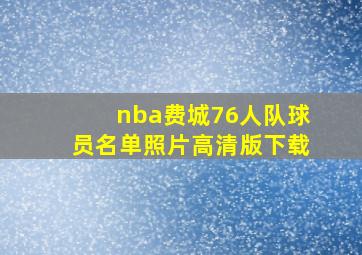 nba费城76人队球员名单照片高清版下载